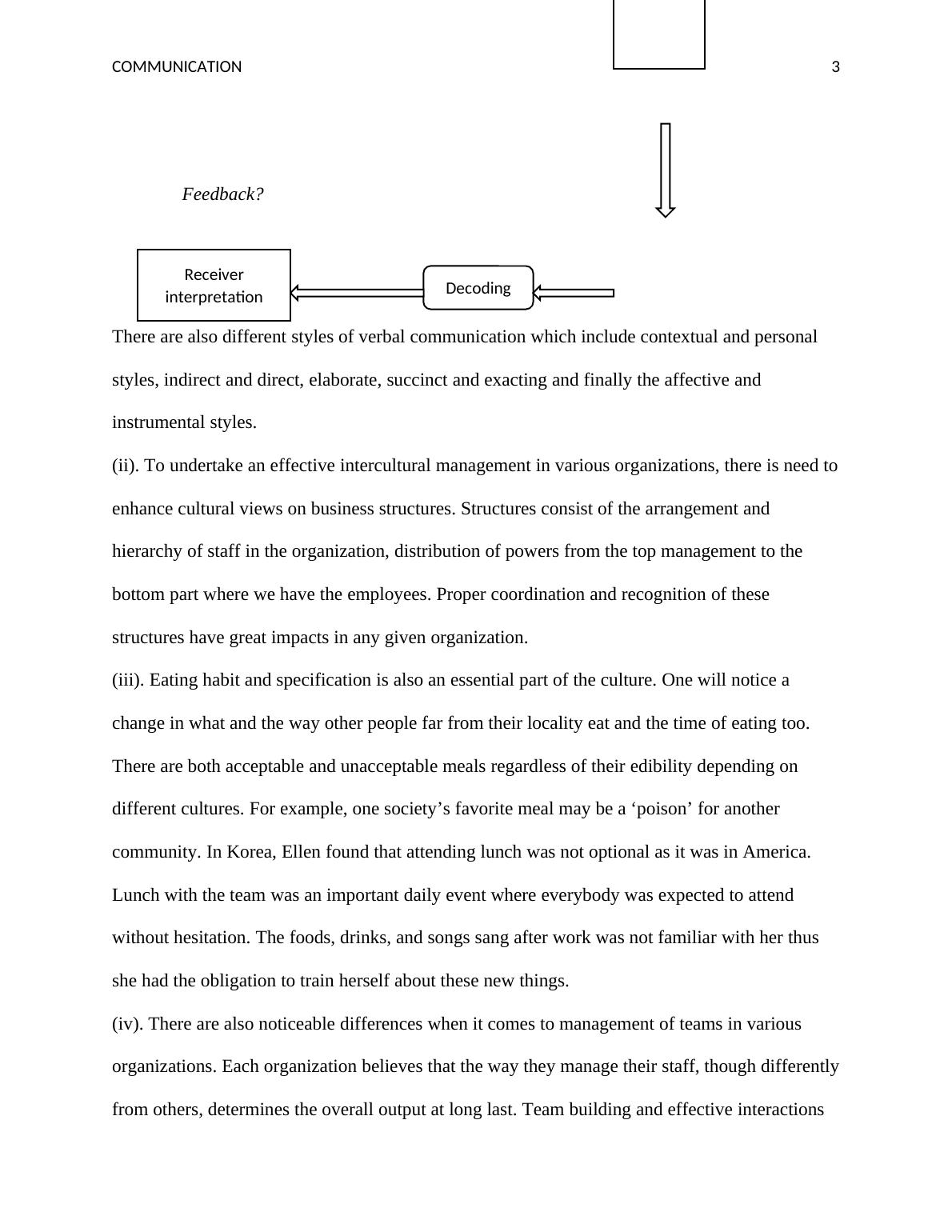 COMMUNICATION 3

Feedback?

Receiver interpretation

Decoding

There are also different styles of verbal communication which include contextual and personal styles, indirect and direct, elaborate, succinct and exacting and finally the affective and instrumental styles.

(ii). To undertake an effective intercultural management in various organizations, there is need to enhance cultural views on business structures. Structures consist of the arrangement and hierarchy of staff in the organization, distribution of powers from the top management to the bottom part where we have the employees. Proper coordination and recognition of these structures have great impacts in any given organization.

(iii). Eating habit and specification is also an essential part of the culture. One will notice a change in what and the way other people far from their locality eat and the time of eating too. There are both acceptable and unacceptable meals regardless of their edibility depending on different cultures. For example, one society’s favorite meal may be a ‘poison’ for another community. In Korea, Ellen found that attending lunch was not optional as it was in America. Lunch with the team was an important daily event where everybody was expected to attend without hesitation. The foods, drinks, and songs sang after work was not familiar with her thus she had the obligation to train herself about these new things.

(iv). There are also noticeable differences when it comes to management of teams in various organizations. Each organization believes that the way they manage their staff, though differently from others, determines the overall output at long last. Team building and effective interactions